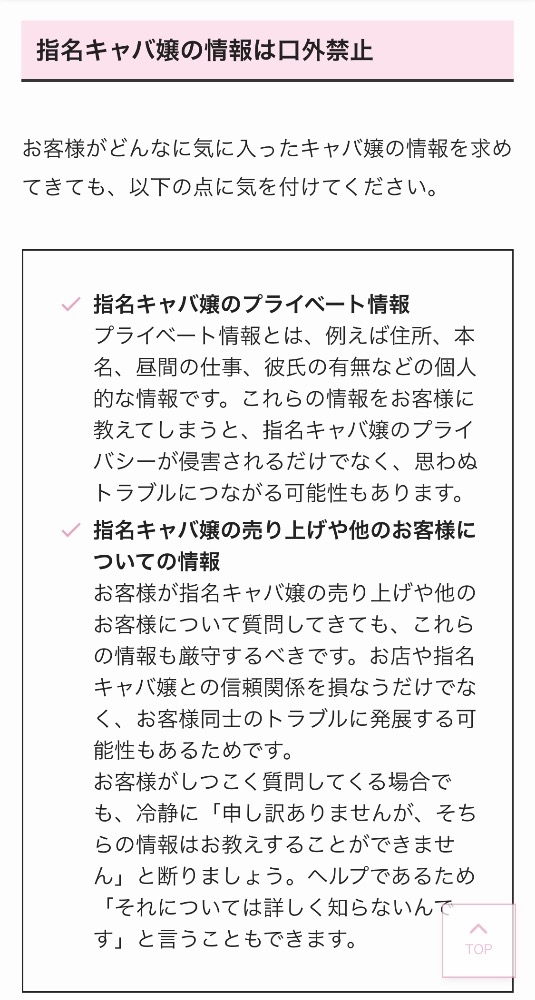 指名キャバ嬢の情報は口外禁止

お客様がどんなに気に入ったキャバ嬢の情報を求めてきても、以下の点に気を付けてください。

指名キャバ嬢のプライベート情報
プライベート情報とは、例えば住所、本名、昼間の仕事、彼氏の有無などの個人的な情報です。これらの情報をお客様に教えてしまうと、指名キャバ嬢のプライバシーが侵害されるだけでなく、思わぬトラブルにつながる可能性もあります。

指名キャバ嬢の売り上げや他のお客様についての情報
お客様が指名キャバ嬢の売り上げや他のお客様について質問してきても、これらの情報も厳守するべきです。お店や指名キャバ嬢との信頼関係を損なうだけでなく、お客様同士のトラブルに発展する可能性もあるためです。
お客様がしつこく質問してくる場合でも、冷静に「申し訳ありませんが、そちらの情報はお教えすることができません」と断りましょう。ヘルプであるため「それについては詳しく知らないんです」と言うこともできます。

TOP